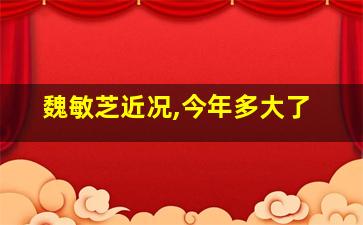 魏敏芝近况,今年多大了